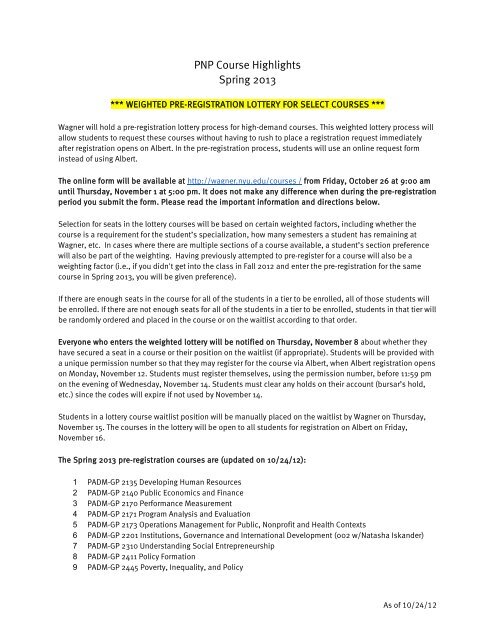 PNP Course Highlights
Spring 2013

*** WEIGHTED PRE-REGISTRATION LOTTERY FOR SELECT COURSES ***

Wagner will hold a pre-registration lottery process for high-demand courses. This weighted lottery process will allow students to request these courses without having to rush to place a registration request immediately after registration opens on Albert. In the pre-registration process, students will use an online request form instead of using Albert.

The online form will be available at http://wagner.nyu.edu/courses / from Friday, October 26 at 9:00 am until Thursday, November 1 at 5:00 pm. It does not make any difference when during the pre-registration period you submit the form. Please read the important information and directions below.

Selection for seats in the lottery courses will be based on certain weighted factors, including whether the course is a requirement for the student's specialization, how many semesters a student has remaining at Wagner, etc. In cases where there are multiple sections of a course available, a student's section preference will also be part of the weighting. Having previously attempted to pre-register for a course will also be a weighting factor (i.e., if you didn't get into the class in Fall 2012 and enter the pre-registration for the same course in Spring 2013, you will be given preference).

If there are enough seats in the course for all of the students in a tier to be enrolled, all of those students will be enrolled. If there are not enough seats for all of the students in a tier to be enrolled, students in that tier will be randomly ordered and placed in the course or on the waitlist according to that order.

Everyone who enters the weighted lottery will be notified on Thursday, November 8 about whether they have secured a seat in a course or their position on the waitlist (if appropriate). Students will be provided with a unique permission number so that they may register for the course via Albert, when Albert registration opens on Monday, November 12. Students must register themselves, using the permission number, before 11:59 pm on the evening of Wednesday, November 14. Students must clear any holds on their account (bursar's hold, etc.) since the codes will expire if not used by November 14.

Students in a lottery course waitlist position will be manually placed on the waitlist by Wagner on Thursday, November 15. The courses in the lottery will be open to all students for registration on Albert on Friday, November 16.

The Spring 2013 pre-registration courses are (updated on 10/24/12):

1 PADM-GP 2135 Developing Human Resources
2 PADM-GP 2140 Public Economics and Finance
3 PADM-GP 2170 Performance Measurement
4 PADM-GP 2171 Program Analysis and Evaluation
5 PADM-GP 2173 Operations Management for Public, Nonprofit and Health Contexts
6 PADM-GP 2201 Institutions, Governance and International Development (002 w/Natasha Iskander)
7 PADM-GP 2310 Understanding Social Entrepreneurship
8 PADM-GP 2411 Policy Formation
9 PADM-GP 2445 Poverty, Inequality, and Policy

As of 10/24/12